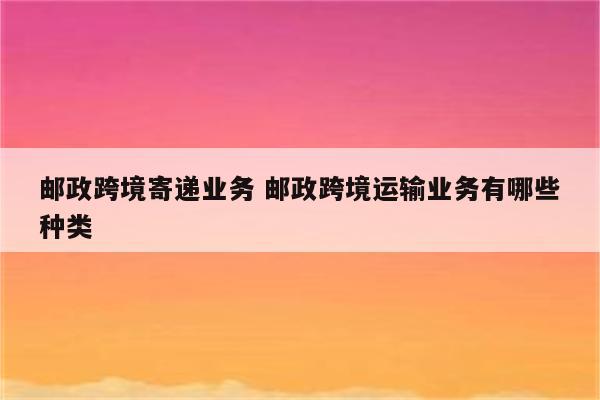 邮政跨境寄递业务 邮政跨境运输业务有哪些种类